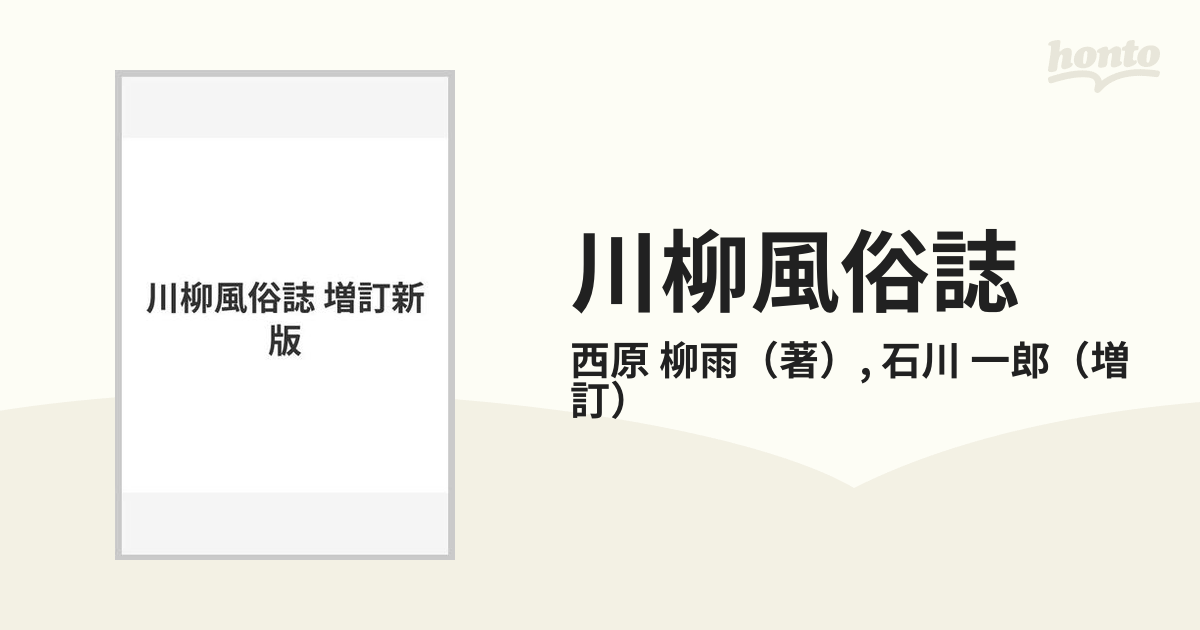 honto

川柳風俗誌 増訂新版

川柳風俗誌

西原 柳雨（著）, 石川 一郎（増訂）